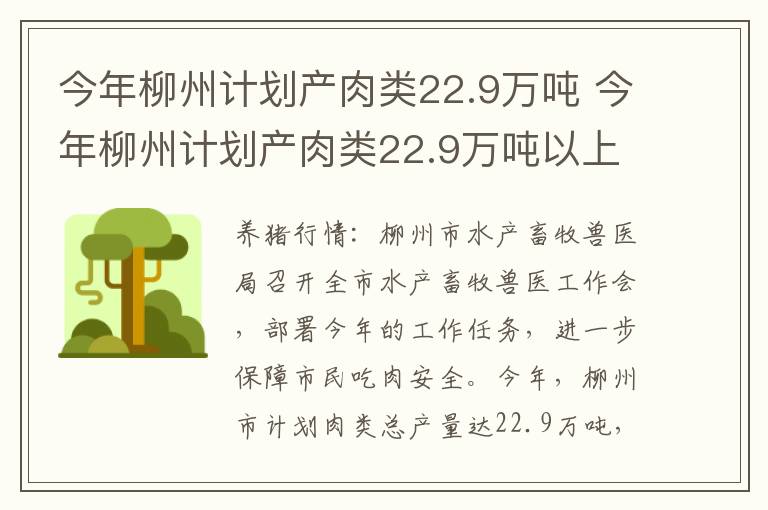 今年柳州计划产肉类22.9万吨 今年柳州计划产肉类22.9万吨以上

养猪行情：柳州市水产畜牧兽医局召开全市水产畜牧兽医工作会，部署今年的工作任务，进一步保障市民吃肉安全。今年，柳州市计划肉类总产量达22.9万吨，